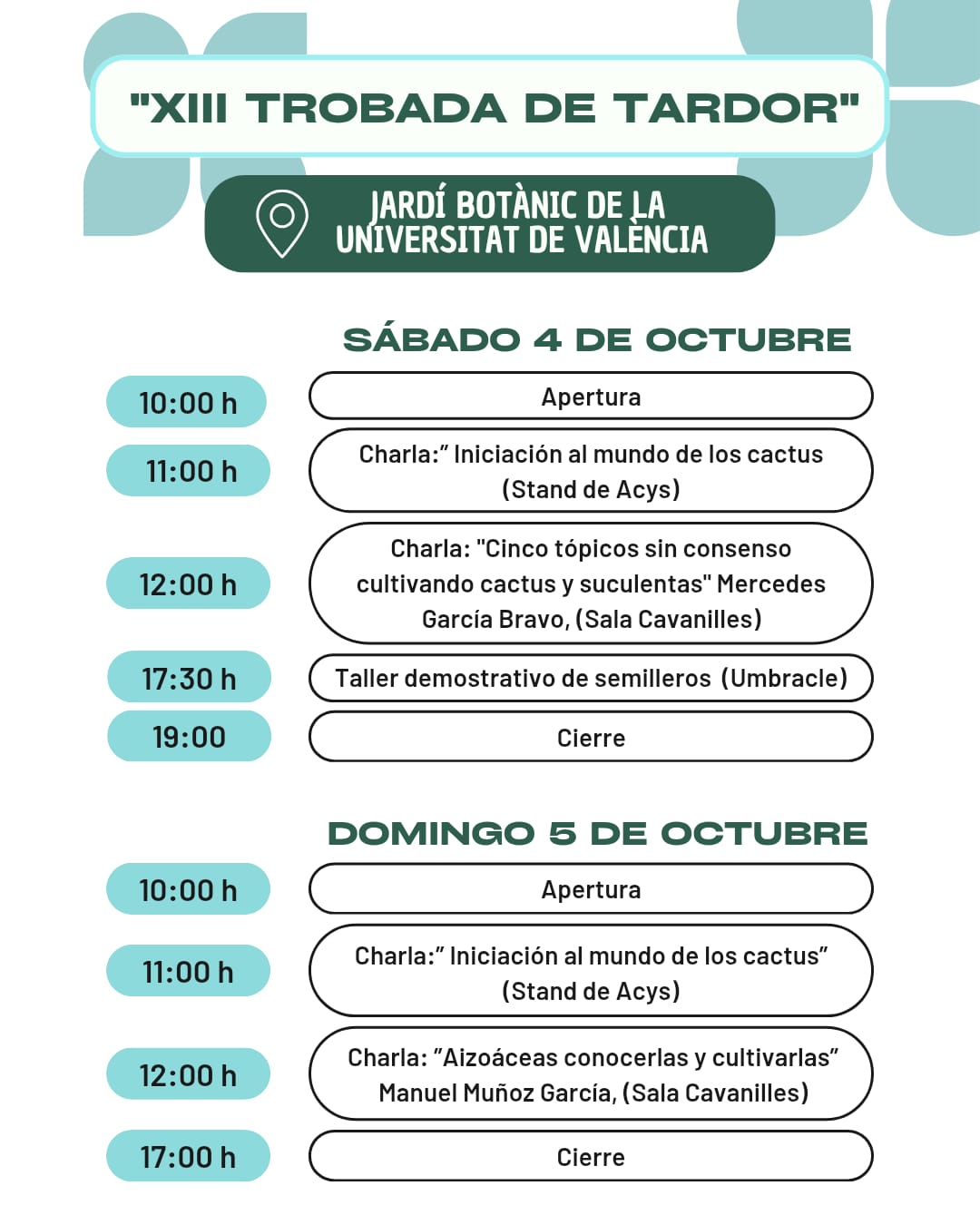 "XIII TROBADA DE TARDOR"

JARDÍ BOTÀNIC DE LA UNIVERSITAT DE VALÈNCIA

SÁBADO 4 DE OCTUBRE

10:00 h
Apertura

11:00 h
Charla:" Iniciación al mundo de los cactus (Stand de Acys)

12:00 h
Charla: "Cinco tópicos sin consenso cultivando cactus y suculentas" Mercedes García Bravo, (Sala Cavanilles)

17:30 h
Taller demostrativo de semilleros (Umbracle)

19:00
Cierre

DOMINGO 5 DE OCTUBRE

10:00 h
Apertura

11:00 h
Charla:" Iniciación al mundo de los cactus" (Stand de Acys)

12:00 h
Charla: "Aizoáceas conocerlas y cultivarlas" Manuel Muñoz García, (Sala Cavanilles)

17:00 h
Cierre